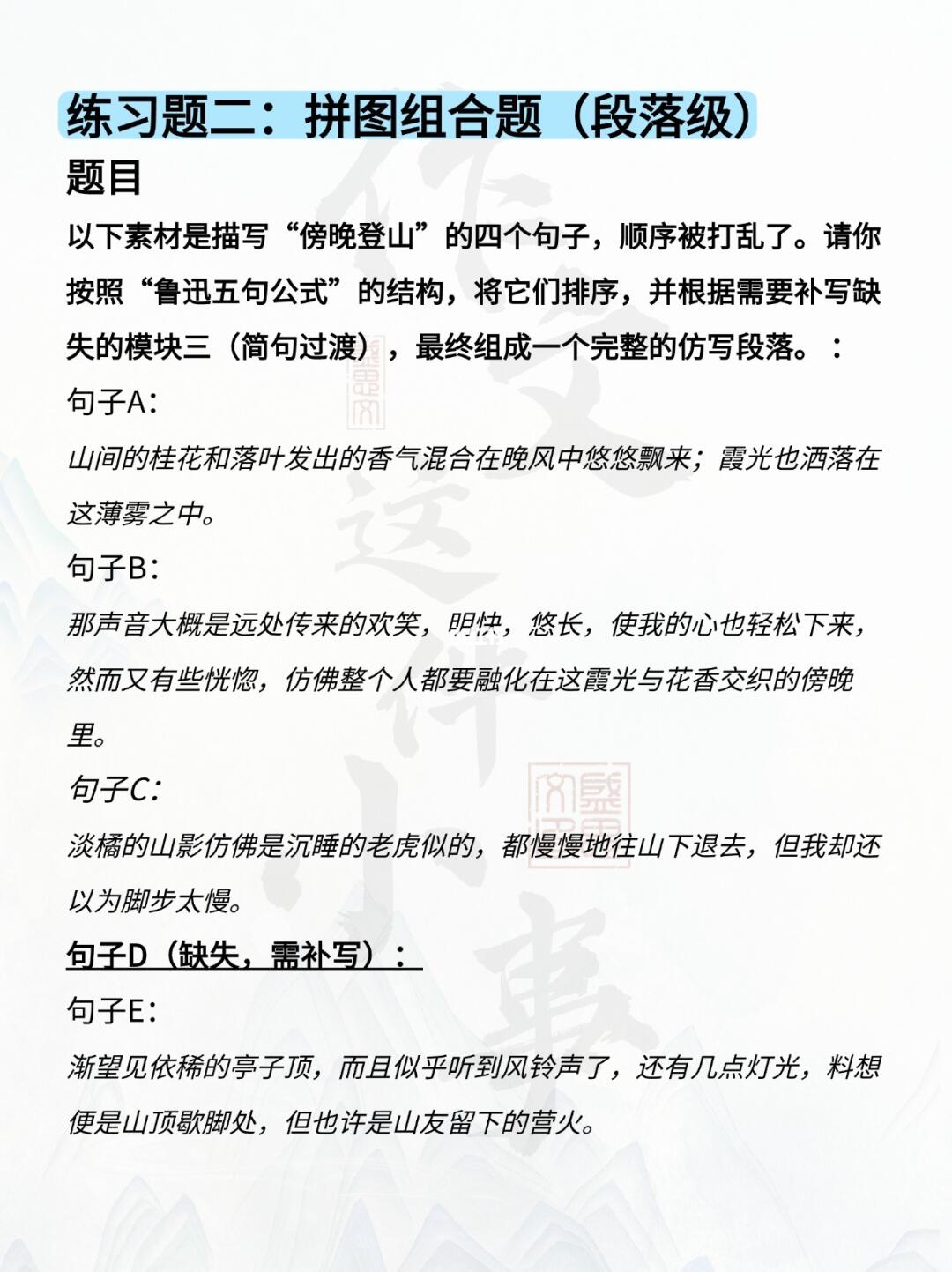 练习题二：拼图组合题（段落级）

题目

以下素材是描写“傍晚登山”的四个句子，顺序被打乱了。请你按照“鲁迅五句公式”的结构，将它们排序，并根据需要补写缺失的模块三（简句过渡），最终组成一个完整的仿写段落。：

句子A：

山间的桂花和落叶发出的香气混合在晚风中悠悠飘来；霞光也洒落在这薄雾之中。

句子B：

那声音大概是远处传来的欢笑，明快，悠长，使我的心也轻松下来，然而又有些恍惚，仿佛整个人都要融化在这霞光与花香交织的傍晚里。

句子C：

淡橘的山影仿佛是沉睡的老虎似的，都慢慢地往山下退去，但我却还以为脚步太慢。

句子D（缺失，需补写）：

句子E：

渐望见依稀的亭子顶，而且似乎听到风铃声了，还有几点灯光，料想便是山顶歇脚处，但也许是山友留下的营火。